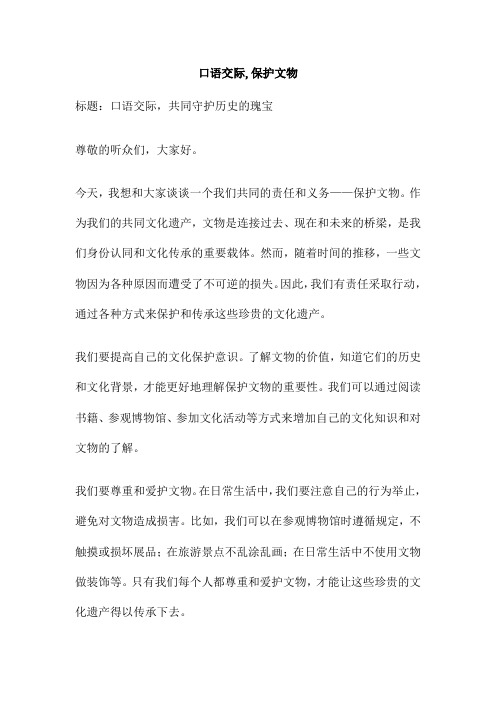 口语交际, 保护文物

标题：口语交际，共同守护历史的瑰宝

尊敬的听众们，大家好。

今天，我想和大家谈谈一个我们共同的责任和义务——保护文物。作为我们的共同文化遗产，文物是连接过去、现在和未来的桥梁，是我们身份认同和文化传承的重要载体。然而，随着时间的推移，一些文物因为各种原因而遭受了不可逆的损失。因此，我们有责任采取行动，通过各种方式来保护和传承这些珍贵的文化遗产。

我们要提高自己的文化保护意识。了解文物的价值，知道它们的历史和文化背景，才能更好地理解保护文物的重要性。我们可以通过阅读书籍、参观博物馆、参加文化活动等方式来增加自己的文化知识和对文物的了解。

我们要尊重和爱护文物。在日常生活中，我们要注意自己的行为举止，避免对文物造成损害。比如，我们可以在参观博物馆时遵循规定，不触摸或损坏展品；在旅游景点不乱涂乱画；在日常生活中不使用文物做装饰等。只有我们每个人都尊重和爱护文物，才能让这些珍贵的文化遗产得以传承下去。